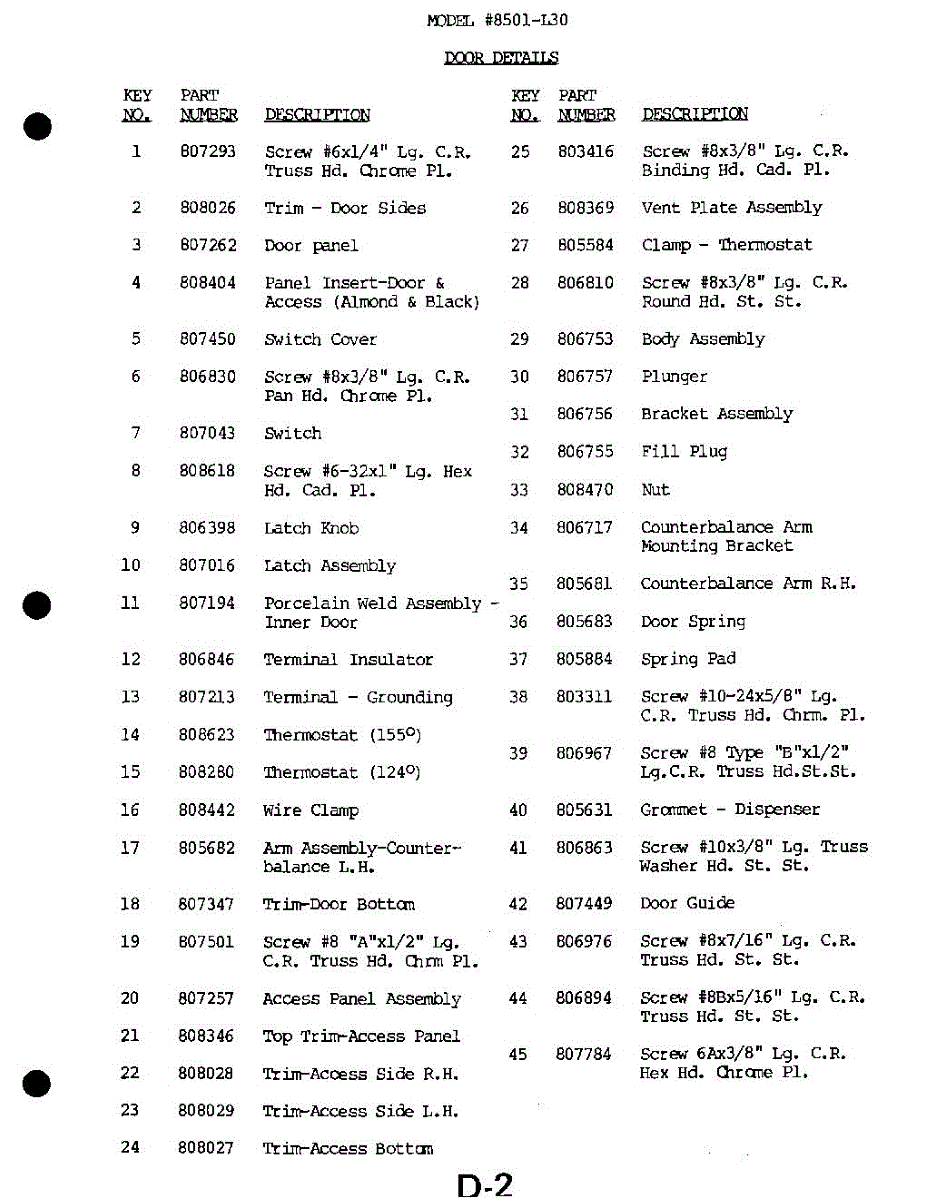 MODEL #8501-L30

DOOR DETAILS

| KEY NO. | PART NUMBER | DESCRIPTION |
|---|---|---|
| 1 | 807293 | Screw #6x1/4" Lg. C.R. Truss Hd. Chrome Pl. |
| 2 | 808026 | Trim - Door Sides |
| 3 | 807262 | Door panel |
| 4 | 808404 | Panel Insert-Door & Access (Almond & Black) |
| 5 | 807450 | Switch Cover |
| 6 | 806830 | Screw #8x3/8" Lg. C.R. Pan Hd. Chrome Pl. |
| 7 | 807043 | Switch |
| 8 | 808618 | Screw #6-32x1" Lg. Hex Hd. Cad. Pl. |
| 9 | 806398 | Latch Knob |
| 10 | 807016 | Latch Assembly |
| 11 | 807194 | Porcelain Weld Assembly - Inner Door |
| 12 | 806846 | Terminal Insulator |
| 13 | 807213 | Terminal - Grounding |
| 14 | 808623 | Thermostat (155°) |
| 15 | 808280 | Thermostat (124°) |
| 16 | 808442 | Wire Clamp |
| 17 | 805682 | Arm Assembly-Counter-balance L.H. |
| 18 | 807347 | Trim-Door Bottom |
| 19 | 807501 | Screw #8 "A"x1/2" Lg. C.R. Truss Hd. Chrm Pl. |
| 20 | 807257 | Access Panel Assembly |
| 21 | 808346 | Top Trim-Access Panel |
| 22 | 808028 | Trim-Access Side R.H. |
| 23 | 808029 | Trim-Access Side L.H. |
| 24 | 808027 | Trim-Access Bottom |

| KEY NO. | PART NUMBER | DESCRIPTION |
|---|---|---|
| 25 | 803416 | Screw #8x3/8" Lg. C.R. Binding Hd. Cad. Pl. |
| 26 | 808369 | Vent Plate Assembly |
| 27 | 805584 | Clamp - Thermostat |
| 28 | 806810 | Screw #8x3/8" Lg. C.R. Round Hd. St. St. |
| 29 | 806753 | Body Assembly |
| 30 | 806757 | Plunger |
| 31 | 806756 | Bracket Assembly |
| 32 | 806755 | Fill Plug |
| 33 | 808470 | Nut |
| 34 | 806717 | Counterbalance Arm Mounting Bracket |
| 35 | 805681 | Counterbalance Arm R.H. |
| 36 | 805683 | Door Spring |
| 37 | 805884 | Spring Pad |
| 38 | 803311 | Screw #10-24x5/8" Lg. C.R. Truss Hd. Chrm. Pl. |
| 39 | 806967 | Screw #8 Type "B"x1/2" Lg.C.R. Truss Hd.St.St. |
| 40 | 805631 | Grommet - Dispenser |
| 41 | 806863 | Screw #10x3/8" Lg. Truss Washer Hd. St. St. |
| 42 | 807449 | Door Guide |
| 43 | 806976 | Screw #8x7/16" Lg. C.R. Truss Hd. St. St. |
| 44 | 806894 | Screw #8Bx5/16" Lg. C.R. Truss Hd. St. St. |
| 45 | 807784 | Screw 6Ax3/8" Lg. C.R. Hex Hd. Chrome Pl. |

D-2